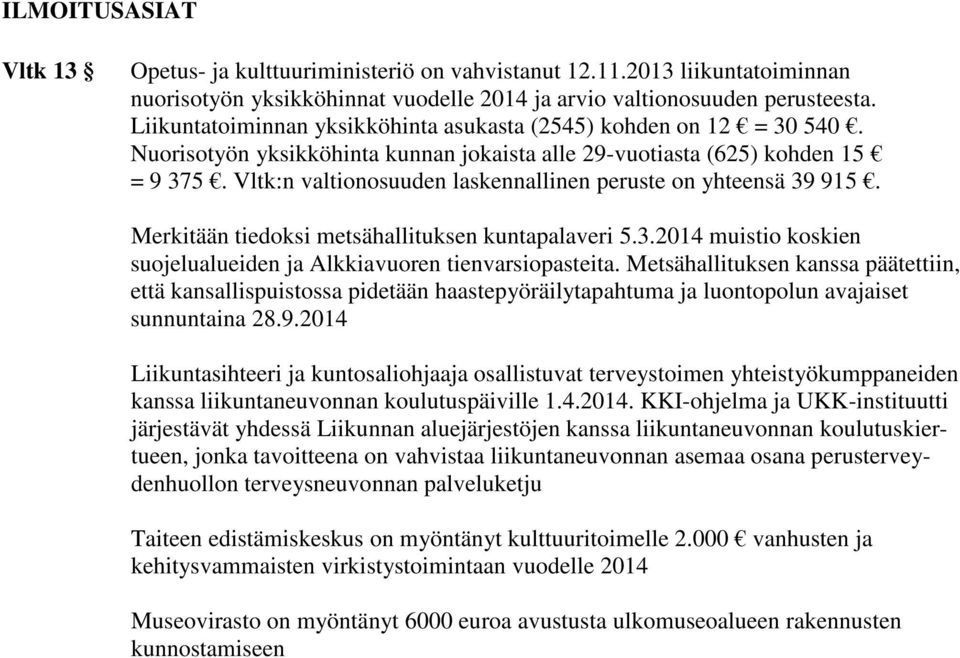 ILMOITUSASIAT

Vltk 13 § Opetus- ja kulttuuriministeriö on vahvistanut 12.11.2013 liikuntatoiminnan nuorisotyön yksikköhinnat vuodelle 2014 ja arvio valtionosuuden perusteesta. Liikuntatoiminnan yksikköhinta asukasta (2545) kohden on 12 € = 30 540 €. Nuorisotyön yksikköhinta kunnan jokaista alle 29-vuotiasta (625) kohden 15 € = 9 375 €. Vltk:n valtionosuuden laskennallinen peruste on yhteensä 39 915 €.

Merkitään tiedoksi metsähallituksen kuntapalaveri 5.3.2014 muistio koskien suojelualueiden ja Alkkiavuoren tienvarsiopasteita. Metsähallituksen kanssa päätettiin, että kansallispuistossa pidetään haastepyöräilytapahtuma ja luontopolun avajaiset sunnuntaina 28.9.2014

Liikuntasihteeri ja kuntosaliohjaaja osallistuvat terveystoimen yhteistyökumppaneiden kanssa liikuntaneuvonnan koulutuspäiville 1.4.2014. KKI-ohjelma ja UKK-instituutti järjestävät yhdessä Liikunnan aluejärjestöjen kanssa liikuntaneuvonnan koulutuskiertueen, jonka tavoitteena on vahvistaa liikuntaneuvonnan asemaa osana perusterveydenhuollon terveysneuvonnan palveluketju

Taiteen edistämiskeskus on myöntänyt kulttuuritoimelle 2.000 € vanhusten ja kehitysvammaisten virkistystoimintaan vuodelle 2014

Museovirasto on myöntänyt 6000 euroa avustusta ulkomuseoalueen rakennusten kunnostamiseen